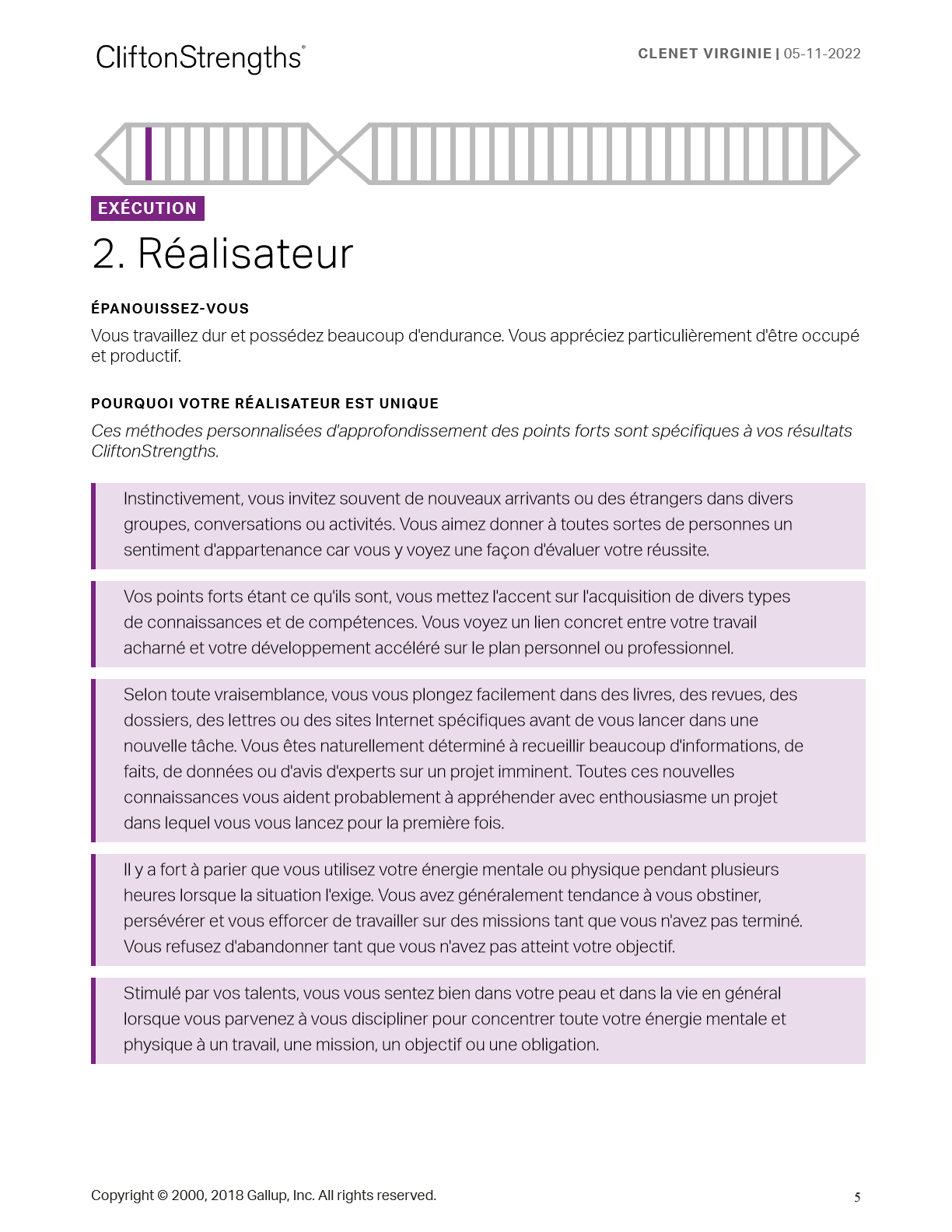 CliftonStrengths®

CLENET VIRGINIE | 05-11-2022

EXÉCUTION

2. Réalisateur

ÉPANOUISSEZ-VOUS

Vous travaillez dur et possédez beaucoup d'endurance. Vous appréciez particulièrement d'être occupé et productif.

POURQUOI VOTRE RÉALISATEUR EST UNIQUE

Ces méthodes personnalisées d'approfondissement des points forts sont spécifiques à vos résultats CliftonStrengths.

Instinctivement, vous invitez souvent de nouveaux arrivants ou des étrangers dans divers groupes, conversations ou activités. Vous aimez donner à toutes sortes de personnes un sentiment d'appartenance car vous y voyez une façon d'évaluer votre réussite.

Vos points forts étant ce qu'ils sont, vous mettez l'accent sur l'acquisition de divers types de connaissances et de compétences. Vous voyez un lien concret entre votre travail acharné et votre développement accéléré sur le plan personnel ou professionnel.

Selon toute vraisemblance, vous vous plongez facilement dans des livres, des revues, des dossiers, des lettres ou des sites Internet spécifiques avant de vous lancer dans une nouvelle tâche. Vous êtes naturellement déterminé à recueillir beaucoup d'informations, de faits, de données ou d'avis d'experts sur un projet imminent. Toutes ces nouvelles connaissances vous aident probablement à appréhender avec enthousiasme un projet dans lequel vous vous lancez pour la première fois.

Il y a fort à parier que vous utilisez votre énergie mentale ou physique pendant plusieurs heures lorsque la situation l'exige. Vous avez généralement tendance à vous obstiner, persévérer et vous efforcer de travailler sur des missions tant que vous n'avez pas terminé. Vous refusez d'abandonner tant que vous n'avez pas atteint votre objectif.

Stimulé par vos talents, vous vous sentez bien dans votre peau et dans la vie en général lorsque vous parvenez à vous discipliner pour concentrer toute votre énergie mentale et physique à un travail, une mission, un objectif ou une obligation.

Copyright © 2000, 2018 Gallup, Inc. All rights reserved.

5